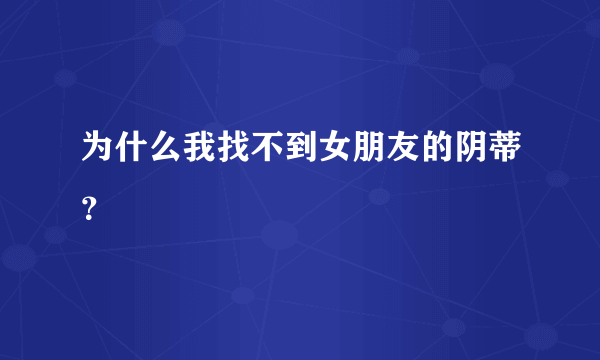 为什么我找不到女朋友的阴蒂？